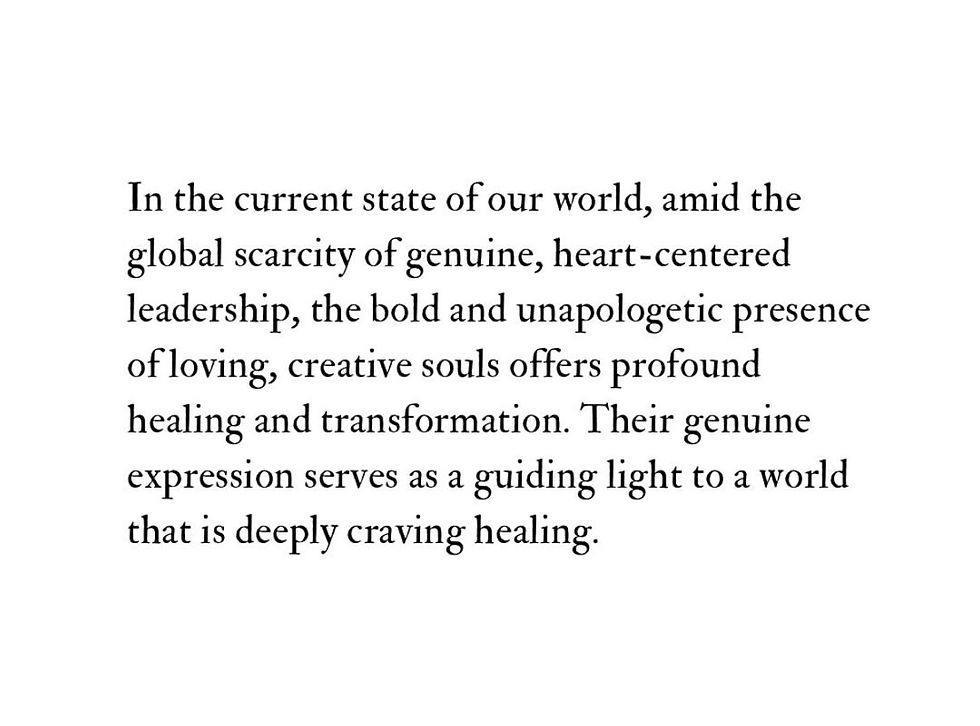 In the current state of our world, amid the global scarcity of genuine, heart-centered leadership, the bold and unapologetic presence of loving, creative souls offers profound healing and transformation. Their genuine expression serves as a guiding light to a world that is deeply craving healing.